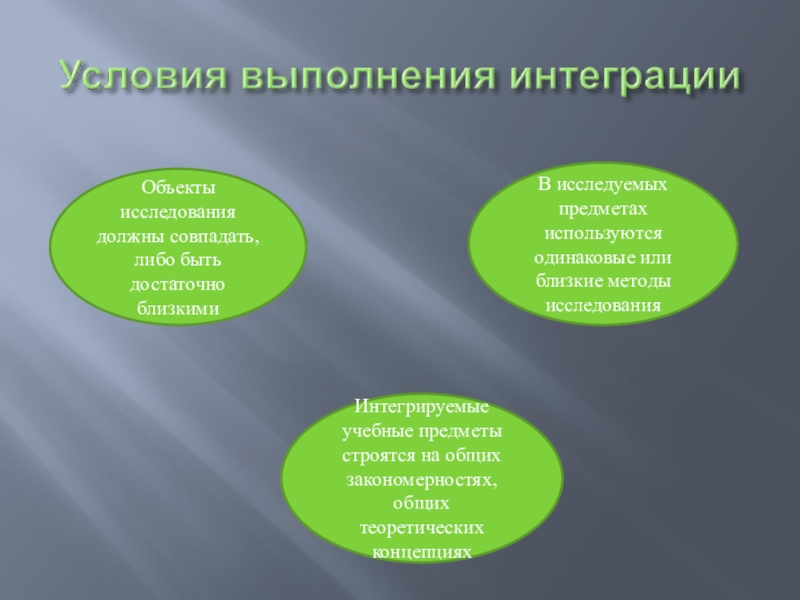 Условия выполнения интеграции

Объекты исследования должны совпадать, либо быть достаточно близкими

В исследуемых предметах используются одинаковые или близкие методы исследования

Интегрируемые учебные предметы строятся на общих закономерностях, общих теоретических концепциях